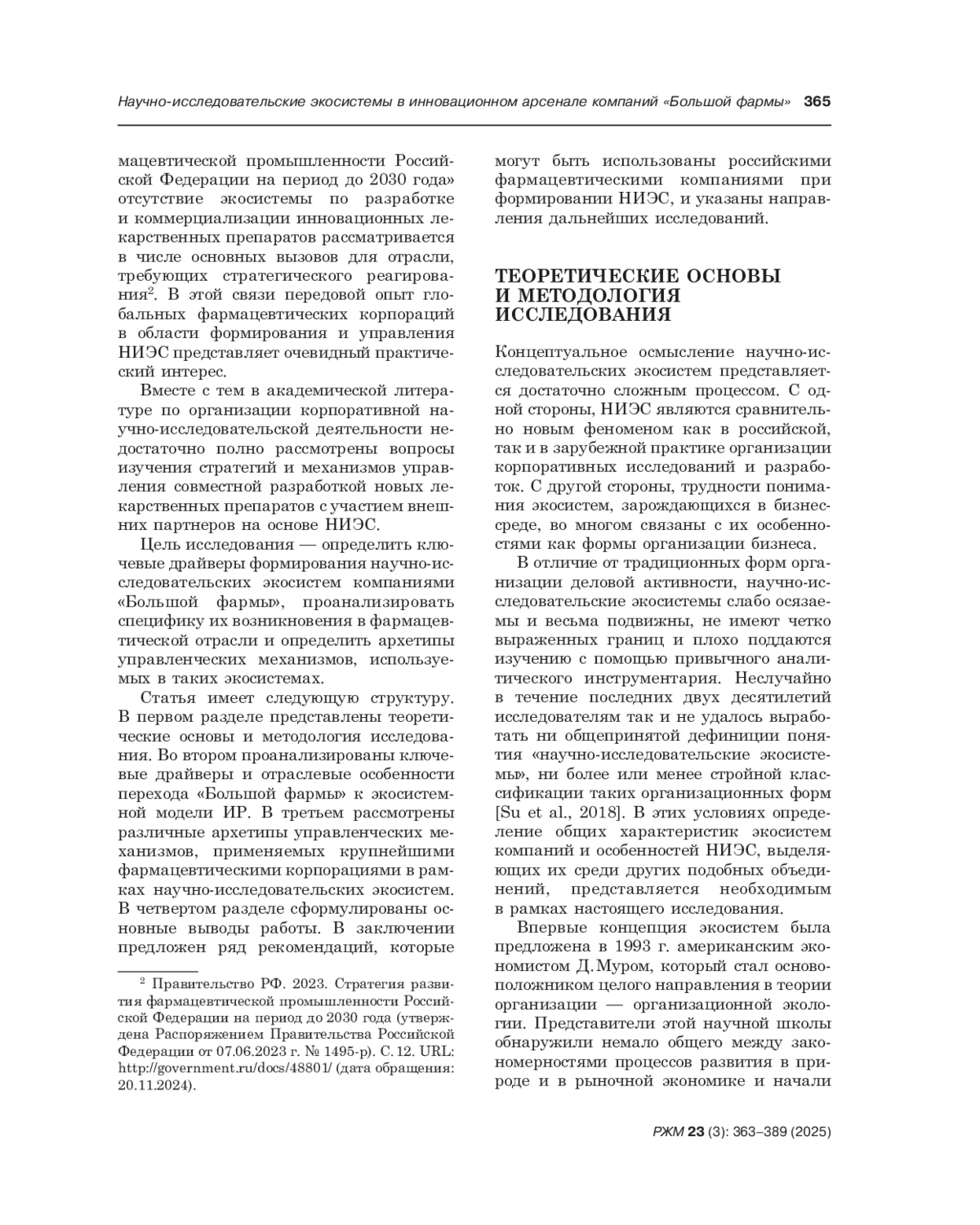 Научно-исследовательские экосистемы в инновационном арсенале компаний «Большой фармы» 365

мацевтической промышленности Российской Федерации на период до 2030 года» отсутствие экосистемы по разработке и коммерциализации инновационных лекарственных препаратов рассматривается в числе основных вызовов для отрасли, требующих стратегического реагирования$^2$. В этой связи передовой опыт глобальных фармацевтических корпораций в области формирования и управления НИЭС представляет очевидный практический интерес.

Вместе с тем в академической литературе по организации корпоративной научно-исследовательской деятельности недостаточно полно рассмотрены вопросы изучения стратегий и механизмов управления совместной разработкой новых лекарственных препаратов с участием внешних партнеров на основе НИЭС.

Цель исследования — определить ключевые драйверы формирования научно-исследовательских экосистем компаниями «Большой фармы», проанализировать специфику их возникновения в фармацевтической отрасли и определить архетипы управленческих механизмов, используемых в таких экосистемах.

Статья имеет следующую структуру. В первом разделе представлены теоретические основы и методология исследования. Во втором проанализированы ключевые драйверы и отраслевые особенности перехода «Большой фармы» к экосистемной модели ИР. В третьем рассмотрены различные архетипы управленческих механизмов, применяемых крупнейшими фармацевтическими корпорациями в рамках научно-исследовательских экосистем. В четвертом разделе сформулированы основные выводы работы. В заключении предложен ряд рекомендаций, которые

$^2$ Правительство РФ. 2023. Стратегия развития фармацевтической промышленности Российской Федерации на период до 2030 года (утверждена Распоряжением Правительства Российской Федерации от 07.06.2023 г. № 1495-р). С. 12. URL: http://government.ru/docs/48801/ (дата обращения: 20.11.2024).

могут быть использованы российскими фармацевтическими компаниями при формировании НИЭС, и указаны направления дальнейших исследований.

ТЕОРЕТИЧЕСКИЕ ОСНОВЫ И МЕТОДОЛОГИЯ ИССЛЕДОВАНИЯ

Концептуальное осмысление научно-исследовательских экосистем представляется достаточно сложным процессом. С одной стороны, НИЭС являются сравнительно новым феноменом как в российской, так и в зарубежной практике организации корпоративных исследований и разработок. С другой стороны, трудности понимания экосистем, зарождающихся в бизнес-среде, во многом связаны с их особенностями как формы организации бизнеса.

В отличие от традиционных форм организации деловой активности, научно-исследовательские экосистемы слабо осязаемы и весьма подвижны, не имеют четко выраженных границ и плохо поддаются изучению с помощью привычного аналитического инструментария. Неслучайно в течение последних двух десятилетий исследователям так и не удалось выработать ни общепринятой дефиниции понятия «научно-исследовательские экосистемы», ни более или менее стройной классификации таких организационных форм [Su et al., 2018]. В этих условиях определение общих характеристик экосистем компаний и особенностей НИЭС, выделяющих их среди других подобных объединений, представляется необходимым в рамках настоящего исследования.

Впервые концепция экосистем была предложена в 1993 г. американским экономистом Д. Муром, который стал основоположником целого направления в теории организации — организационной экологии. Представители этой научной школы обнаружили немало общего между закономерностями процессов развития в природе и в рыночной экономике и начали

РЖМ 23 (3): 363–389 (2025)